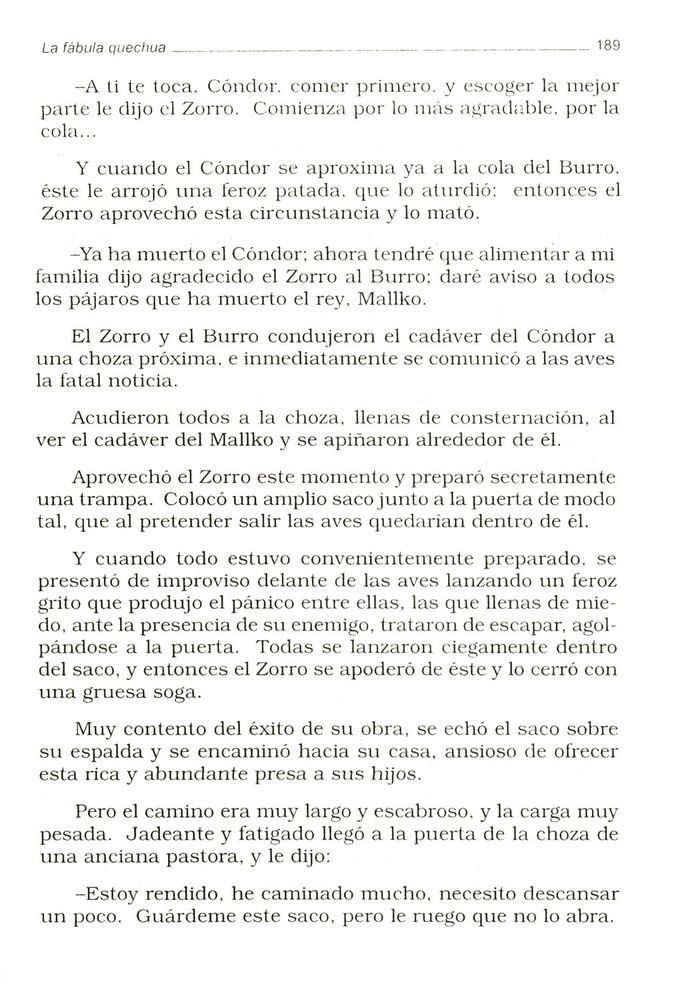 La fábula quechua 189

–A ti te toca, Cóndor, comer primero, y escoger la mejor parte le dijo el Zorro. Comienza por lo más agradable, por la cola...

Y cuando el Cóndor se aproxima ya a la cola del Burro, éste le arrojó una feroz patada, que lo aturdió; entonces el Zorro aprovechó esta circunstancia y lo mató.

–Ya ha muerto el Cóndor; ahora tendré que alimentar a mi familia dijo agradecido el Zorro al Burro; daré aviso a todos los pájaros que ha muerto el rey, Mallko.

El Zorro y el Burro condujeron el cadáver del Cóndor a una choza próxima, e inmediatamente se comunicó a las aves la fatal noticia.

Acudieron todos a la choza, llenas de consternación, al ver el cadáver del Mallko y se apiñaron alrededor de él.

Aprovechó el Zorro este momento y preparó secretamente una trampa. Colocó un amplio saco junto a la puerta de modo tal, que al pretender salir las aves quedarían dentro de él.

Y cuando todo estuvo convenientemente preparado, se presentó de improviso delante de las aves lanzando un feroz grito que produjo el pánico entre ellas, las que llenas de miedo, ante la presencia de su enemigo, trataron de escapar, agolpándose a la puerta. Todas se lanzaron ciegamente dentro del saco, y entonces el Zorro se apoderó de éste y lo cerró con una gruesa soga.

Muy contento del éxito de su obra, se echó el saco sobre su espalda y se encaminó hacia su casa, ansioso de ofrecer esta rica y abundante presa a sus hijos.

Pero el camino era muy largo y escabroso, y la carga muy pesada. Jadeante y fatigado llegó a la puerta de la choza de una anciana pastora, y le dijo:

–Estoy rendido, he caminado mucho, necesito descansar un poco. Guárdeme este saco, pero le ruego que no lo abra.